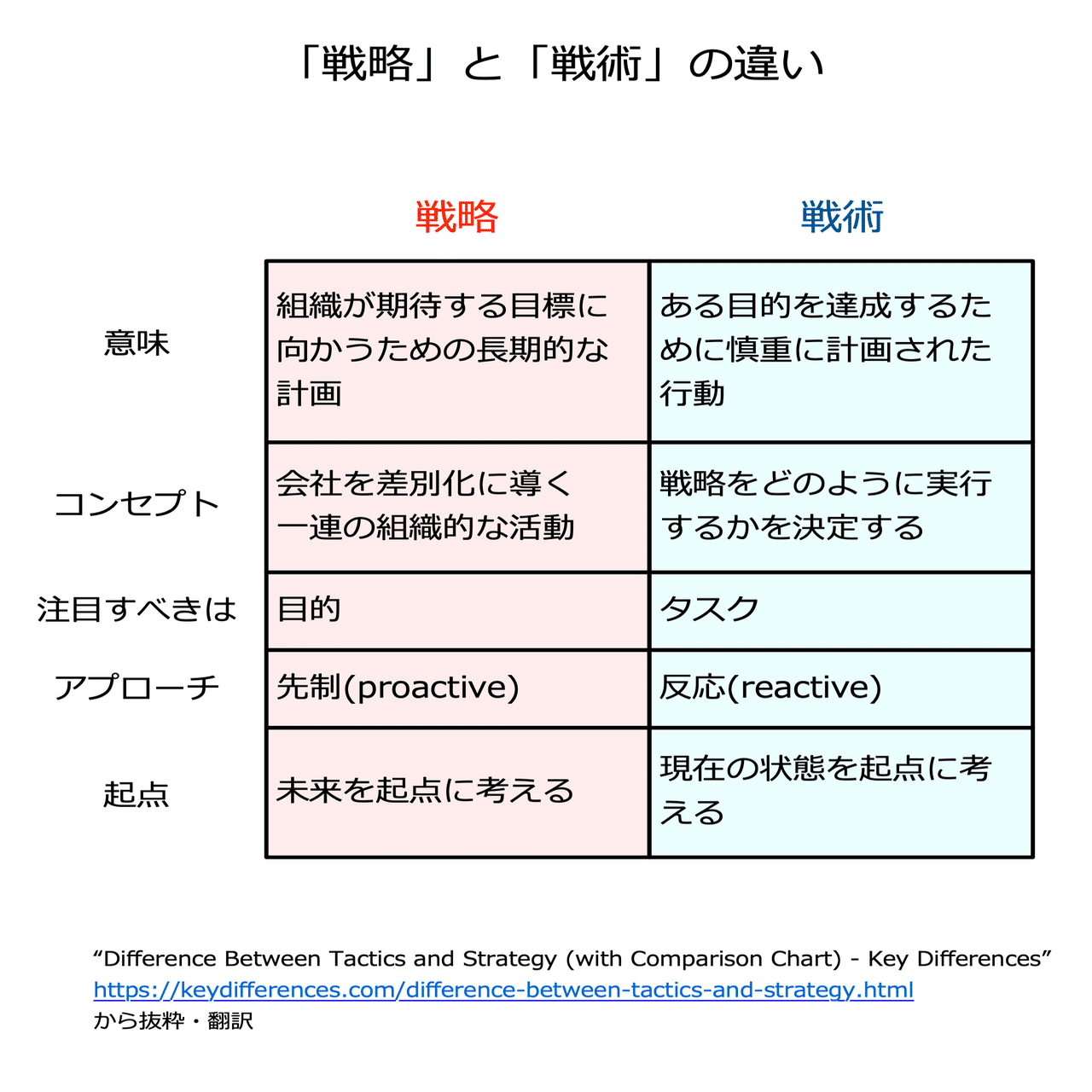 「戦略」と「戦術」の違い

| | 戦略 | 戦術 |
|---|---|---|
| 意味 | 組織が期待する目標に向かうための長期的な計画 | ある目的を達成するために慎重に計画された行動 |
| コンセプト | 会社を差別化に導く一連の組織的な活動 | 戦略をどのように実行するかを決定する |
| 注目すべきは | 目的 | タスク |
| アプローチ | 先制(proactive) | 反応(reactive) |
| 起点 | 未来を起点に考える | 現在の状態を起点に考える |

“Difference Between Tactics and Strategy (with Comparison Chart) - Key Differences”
https://keydifferences.com/difference-between-tactics-and-strategy.html
から抜粋・翻訳